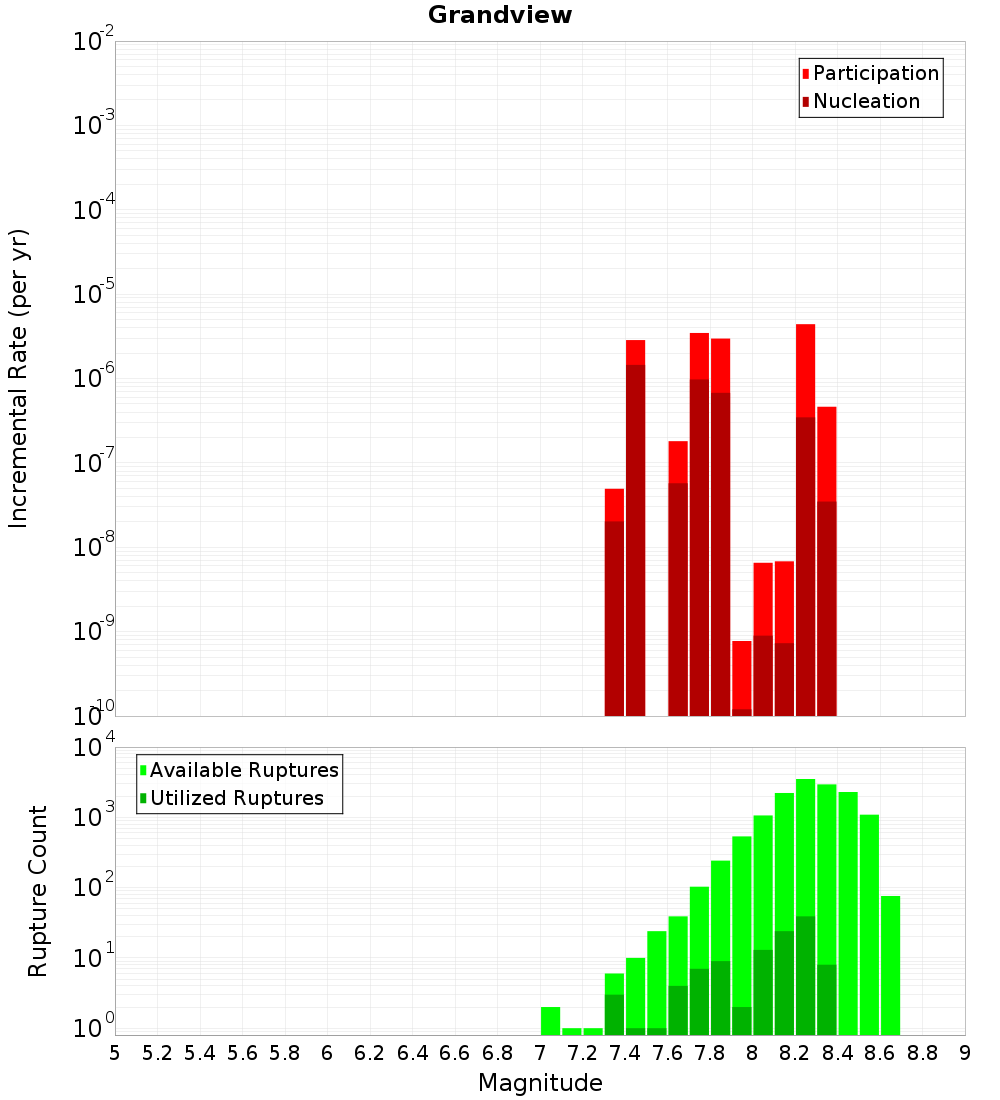 Grandview

Participation
Nucleation

Incremental Rate (per yr)

$10^{-2}$
$10^{-3}$
$10^{-4}$
$10^{-5}$
$10^{-6}$
$10^{-7}$
$10^{-8}$
$10^{-9}$
$10^{-10}$

Available Ruptures
Utilized Ruptures

Rupture Count

$10^{4}$
$10^{3}$
$10^{2}$
$10^{1}$
$10^{0}$

5 5.2 5.4 5.6 5.8 6 6.2 6.4 6.6 6.8 7 7.2 7.4 7.6 7.8 8 8.2 8.4 8.6 8.8 9

Magnitude